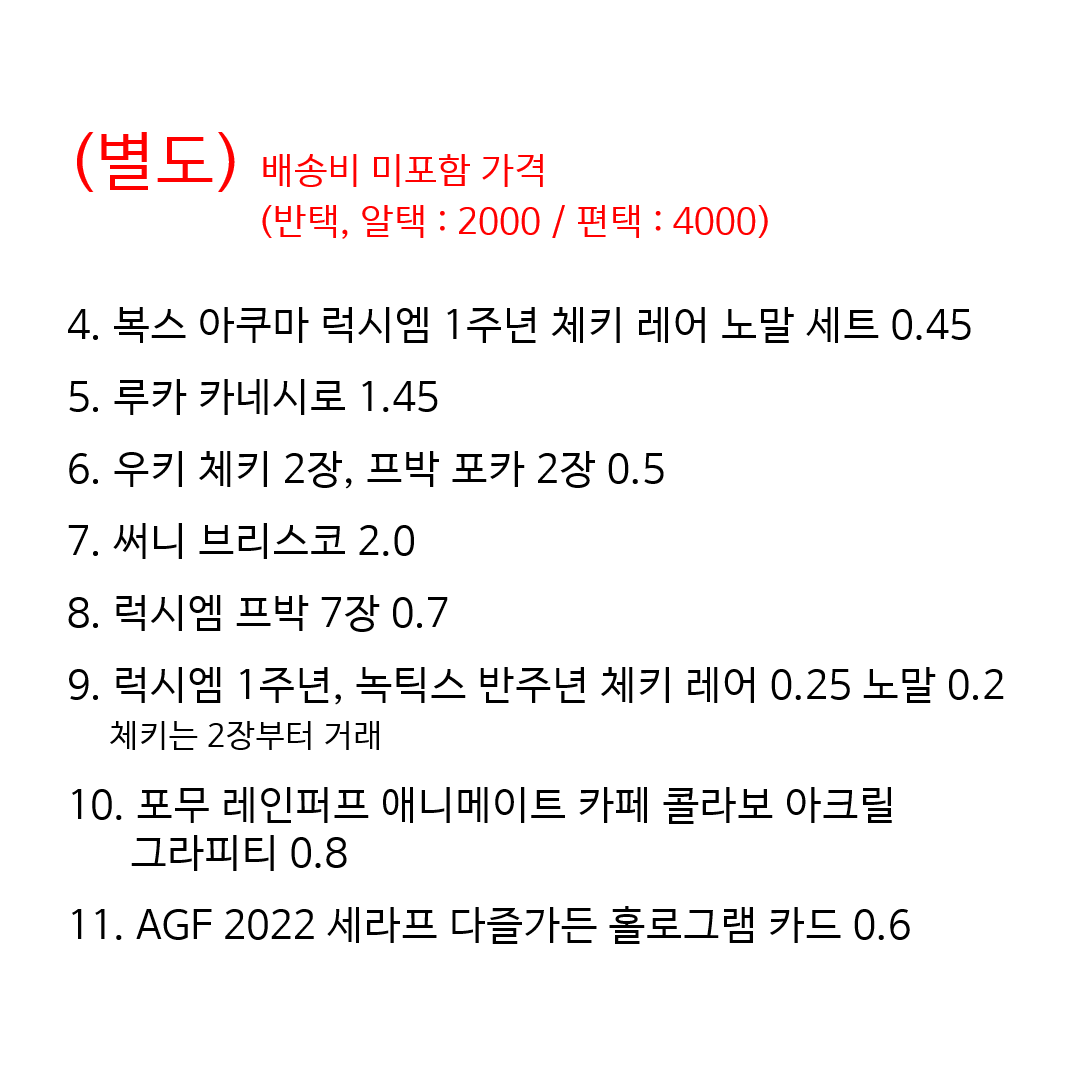 (별도) 배송비 미포함 가격
(반택, 알택 : 2000 / 편택 : 4000)

4. 복스 아쿠마 럭시엠 1주년 체키 레어 노말 세트 0.45

5. 루카 카네시로 1.45

6. 우키 체키 2장, 프박 포카 2장 0.5

7. 써니 브리스코 2.0

8. 럭시엠 프박 7장 0.7

9. 럭시엠 1주년, 녹틱스 반주년 체키 레어 0.25 노말 0.2
체키는 2장부터 거래

10. 포무 레인퍼프 애니메이트 카페 콜라보 아크릴 그라피티 0.8

11. AGF 2022 세라프 다즐가든 홀로그램 카드 0.6